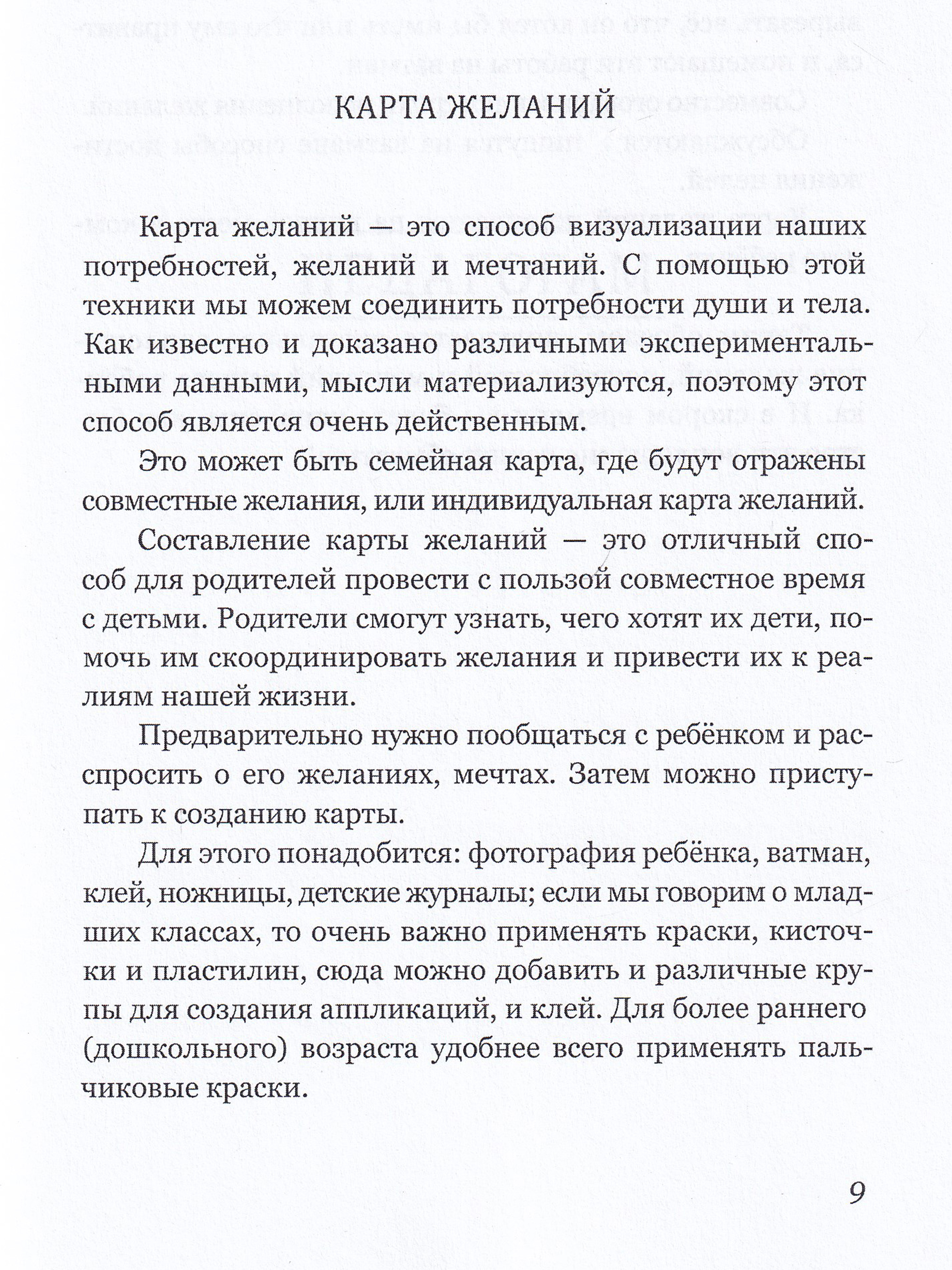 КАРТА ЖЕЛАНИЙ

Карта желаний — это способ визуализации наших потребностей, желаний и мечтаний. С помощью этой техники мы можем соединить потребности души и тела. Как известно и доказано различными экспериментальными данными, мысли материализуются, поэтому этот способ является очень действенным.

Это может быть семейная карта, где будут отражены совместные желания, или индивидуальная карта желаний.

Составление карты желаний — это отличный способ для родителей провести с пользой совместное время с детьми. Родители смогут узнать, чего хотят их дети, помочь им скоординировать желания и привести их к реалиям нашей жизни.

Предварительно нужно пообщаться с ребёнком и расспросить о его желаниях, мечтах. Затем можно приступать к созданию карты.

Для этого понадобится: фотография ребёнка, ватман, клей, ножницы, детские журналы; если мы говорим о младших классах, то очень важно применять краски, кисточки и пластилин, сюда можно добавить и различные крупы для создания аппликаций, и клей. Для более раннего (дошкольного) возраста удобнее всего применять пальчиковые краски.

9